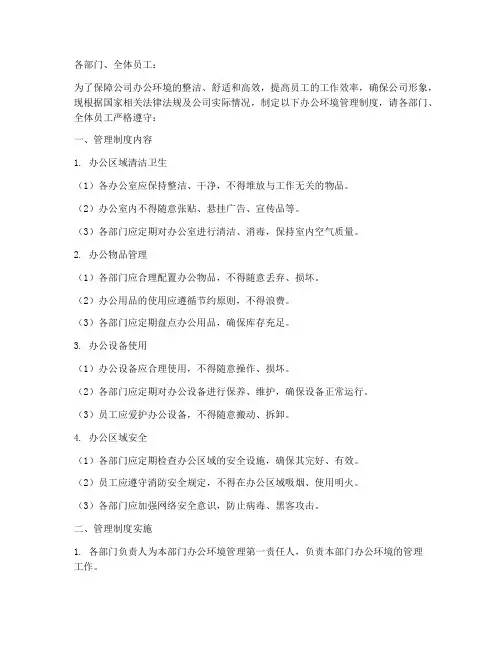 各部门、全体员工：

为了保障公司办公环境的整洁、舒适和高效，提高员工的工作效率，确保公司形象，现根据国家相关法律法规及公司实际情况，制定以下办公环境管理制度，请各部门、全体员工严格遵守：

一、管理制度内容

1. 办公区域清洁卫生

（1）各办公室应保持整洁、干净，不得堆放与工作无关的物品。

（2）办公室内不得随意张贴、悬挂广告、宣传品等。

（3）各部门应定期对办公室进行清洁、消毒，保持室内空气质量。

2. 办公物品管理

（1）各部门应合理配置办公物品，不得随意丢弃、损坏。

（2）办公用品的使用应遵循节约原则，不得浪费。

（3）各部门应定期盘点办公用品，确保库存充足。

3. 办公设备使用

（1）办公设备应合理使用，不得随意操作、损坏。

（2）各部门应定期对办公设备进行保养、维护，确保设备正常运行。

（3）员工应爱护办公设备，不得随意搬动、拆卸。

4. 办公区域安全

（1）各部门应定期检查办公区域的安全设施，确保其完好、有效。

（2）员工应遵守消防安全规定，不得在办公区域吸烟、使用明火。

（3）各部门应加强网络安全意识，防止病毒、黑客攻击。

二、管理制度实施

1. 各部门负责人为本部门办公环境管理第一责任人，负责本部门办公环境的管理工作。